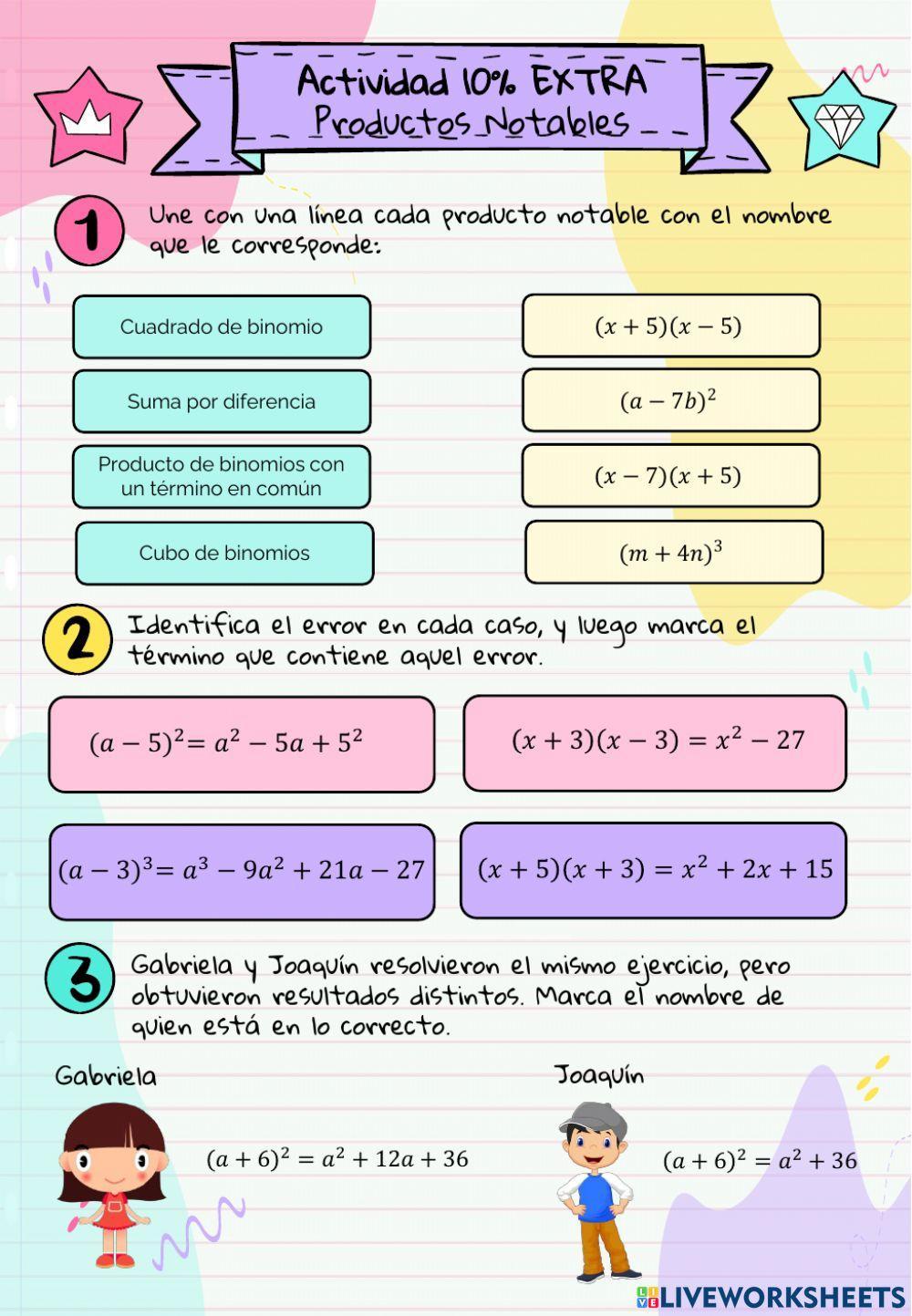 Actividad 10% EXTRA
Productos Notables

1 Une con una línea cada producto notable con el nombre que le corresponde:

Cuadrado de binomio

Suma por diferencia

Producto de binomios con un término en común

Cubo de binomios

$(x+5)(x-5)$

$(a-7b)^2$

$(x-7)(x+5)$

$(m+4n)^3$

2 Identifica el error en cada caso, y luego marca el término que contiene aquel error.

$(a-5)^2 = a^2 - 5a + 5^2$

$(x+3)(x-3) = x^2 - 27$

$(a-3)^3 = a^3 - 9a^2 + 21a - 27$

$(x+5)(x+3) = x^2 + 2x + 15$

3 Gabriela y Joaquín resolvieron el mismo ejercicio, pero obtuvieron resultados distintos. Marca el nombre de quien está en lo correcto.

Gabriela

$(a+6)^2 = a^2 + 12a + 36$

Joaquín

$(a+6)^2 = a^2 + 36$

LIVEWORKSHEETS